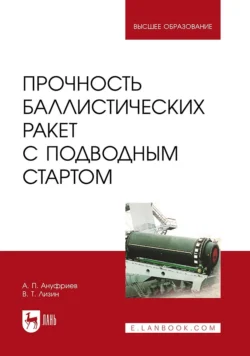 ВЫСШЕЕ ОБРАЗОВАНИЕ

ПРОЧНОСТЬ БАЛЛИСТИЧЕСКИХ РАКЕТ С ПОДВОДНЫМ СТАРТОМ

А. П. Ануфриев
В. Т. Лизин

ЛАНЬ

E.LANBOOK.COM